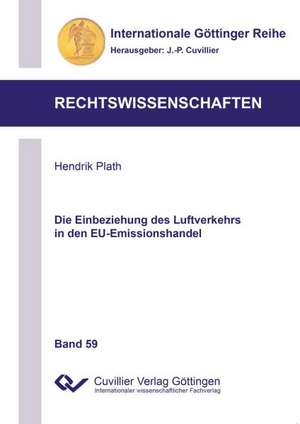 Internationale Göttinger Reihe
Herausgeber: J.-P. Cuvillier

RECHTSWISSENSCHAFTEN

Hendrik Plath

Die Einbeziehung des Luftverkehrs in den EU-Emissionshandel

Band 59

Cuvillier Verlag Göttingen
Internationaler wissenschaftlicher Fachverlag